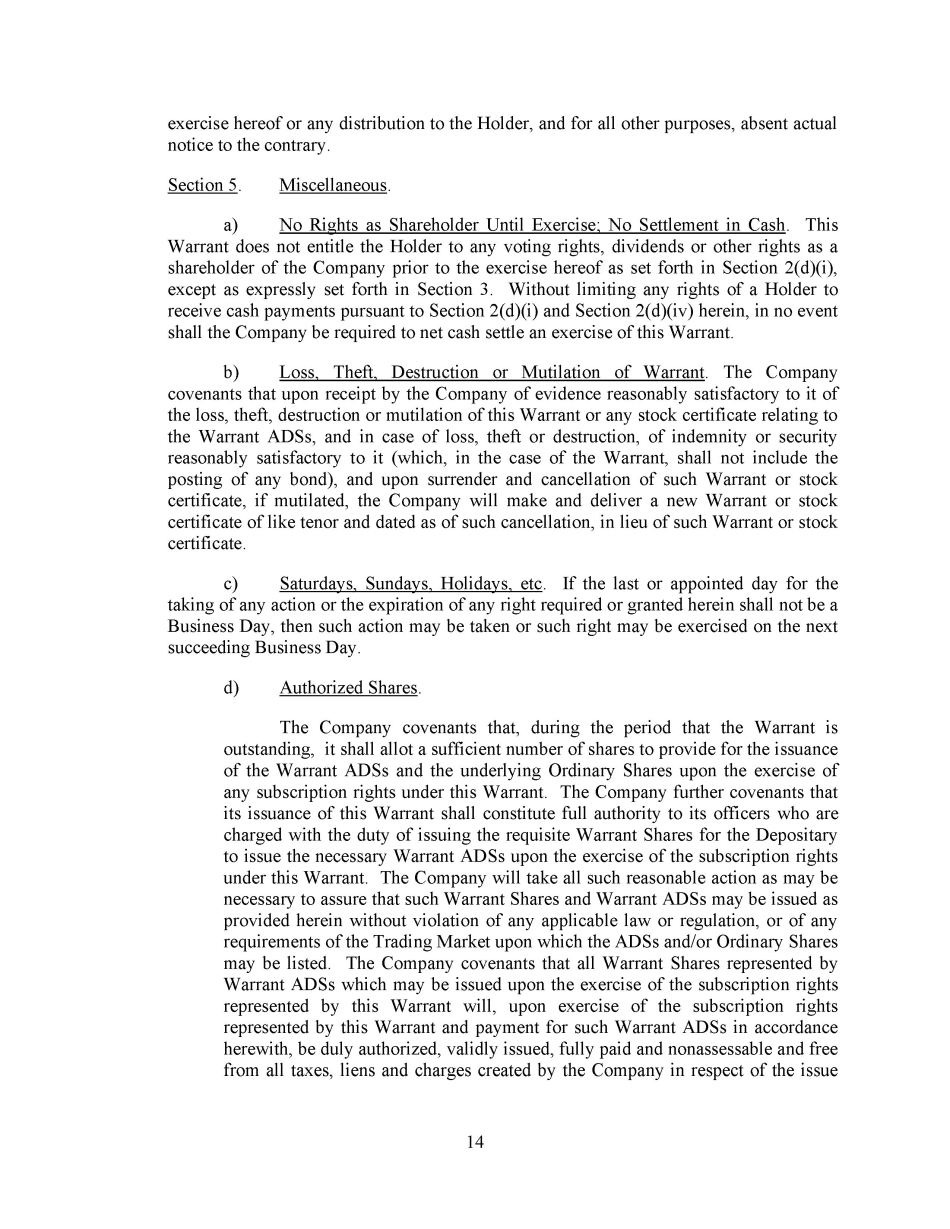 exercise hereof or any distribution to the Holder, and for all other purposes, absent actual notice to the contrary.

Section 5. Miscellaneous.

a) No Rights as Shareholder Until Exercise; No Settlement in Cash. This Warrant does not entitle the Holder to any voting rights, dividends or other rights as a shareholder of the Company prior to the exercise hereof as set forth in Section 2(d)(i), except as expressly set forth in Section 3. Without limiting any rights of a Holder to receive cash payments pursuant to Section 2(d)(i) and Section 2(d)(iv) herein, in no event shall the Company be required to net cash settle an exercise of this Warrant.

b) Loss, Theft, Destruction or Mutilation of Warrant. The Company covenants that upon receipt by the Company of evidence reasonably satisfactory to it of the loss, theft, destruction or mutilation of this Warrant or any stock certificate relating to the Warrant ADSs, and in case of loss, theft or destruction, of indemnity or security reasonably satisfactory to it (which, in the case of the Warrant, shall not include the posting of any bond), and upon surrender and cancellation of such Warrant or stock certificate, if mutilated, the Company will make and deliver a new Warrant or stock certificate of like tenor and dated as of such cancellation, in lieu of such Warrant or stock certificate.

c) Saturdays, Sundays, Holidays, etc. If the last or appointed day for the taking of any action or the expiration of any right required or granted herein shall not be a Business Day, then such action may be taken or such right may be exercised on the next succeeding Business Day.

d) Authorized Shares.

The Company covenants that, during the period that the Warrant is outstanding, it shall allot a sufficient number of shares to provide for the issuance of the Warrant ADSs and the underlying Ordinary Shares upon the exercise of any subscription rights under this Warrant. The Company further covenants that its issuance of this Warrant shall constitute full authority to its officers who are charged with the duty of issuing the requisite Warrant Shares for the Depositary to issue the necessary Warrant ADSs upon the exercise of the subscription rights under this Warrant. The Company will take all such reasonable action as may be necessary to assure that such Warrant Shares and Warrant ADSs may be issued as provided herein without violation of any applicable law or regulation, or of any requirements of the Trading Market upon which the ADSs and/or Ordinary Shares may be listed. The Company covenants that all Warrant Shares represented by Warrant ADSs which may be issued upon the exercise of the subscription rights represented by this Warrant will, upon exercise of the subscription rights represented by this Warrant and payment for such Warrant ADSs in accordance herewith, be duly authorized, validly issued, fully paid and nonassessable and free from all taxes, liens and charges created by the Company in respect of the issue

14